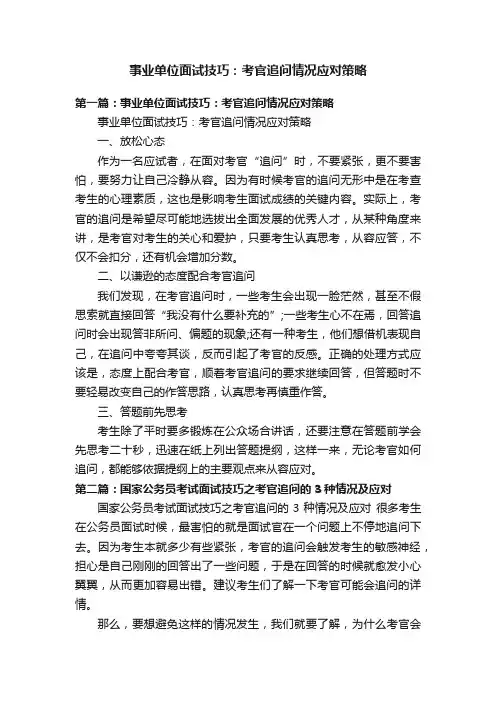 事业单位面试技巧：考官追问情况应对策略

第一篇：事业单位面试技巧：考官追问情况应对策略

事业单位面试技巧：考官追问情况应对策略

一、放松心态

作为一名应试者，在面对考官“追问”时，不要紧张，更不要害怕，要努力让自己冷静从容。因为有时候考官的追问无形中是在考查考生的心理素质，这也是影响考生面试成绩的关键内容。实际上，考官的追问是希望尽可能地选拔出全面发展的优秀人才，从某种角度来讲，是考官对考生的关心和爱护，只要考生认真思考，从容应答，不仅不会扣分，还有机会增加分数。

二、以谦逊的态度配合考官追问

我们发现，在考官追问时，一些考生会出现一脸茫然，甚至不假思索就直接回答“我没有什么要补充的”;一些考生心不在焉，回答追问时会出现答非所问、偏题的现象;还有一种考生，他们想借机表现自己，在追问中夸夸其谈，反而引起了考官的反感。正确的处理方式应该是，态度上配合考官，顺着考官追问的要求继续回答，但答题时不要轻易改变自己的作答思路，认真思考再慎重作答。

三、答题前先思考

考生除了平时要多锻炼在公众场合讲话，还要注意在答题前学会先思考二十秒，迅速在纸上列出答题提纲，这样一来，无论考官如何追问，都能够依据提纲上的主要观点来从容应对。

第二篇：国家公务员考试面试技巧之考官追问的 3 种情况及应对

国家公务员考试面试技巧之考官追问的 3 种情况及应对 很多考生在公务员面试时候，最害怕的就是面试官在一个问题上不停地追问下去。因为考生本就多少有些紧张，考官的追问会触发考生的敏感神经，担心是自己刚刚的回答出了一些问题，于是在回答的时候就愈发小心翼翼，从而更加容易出错。建议考生们了解一下考官可能会追问的详情。

那么，要想避免这样的情况发生，我们就要了解，为什么考官会